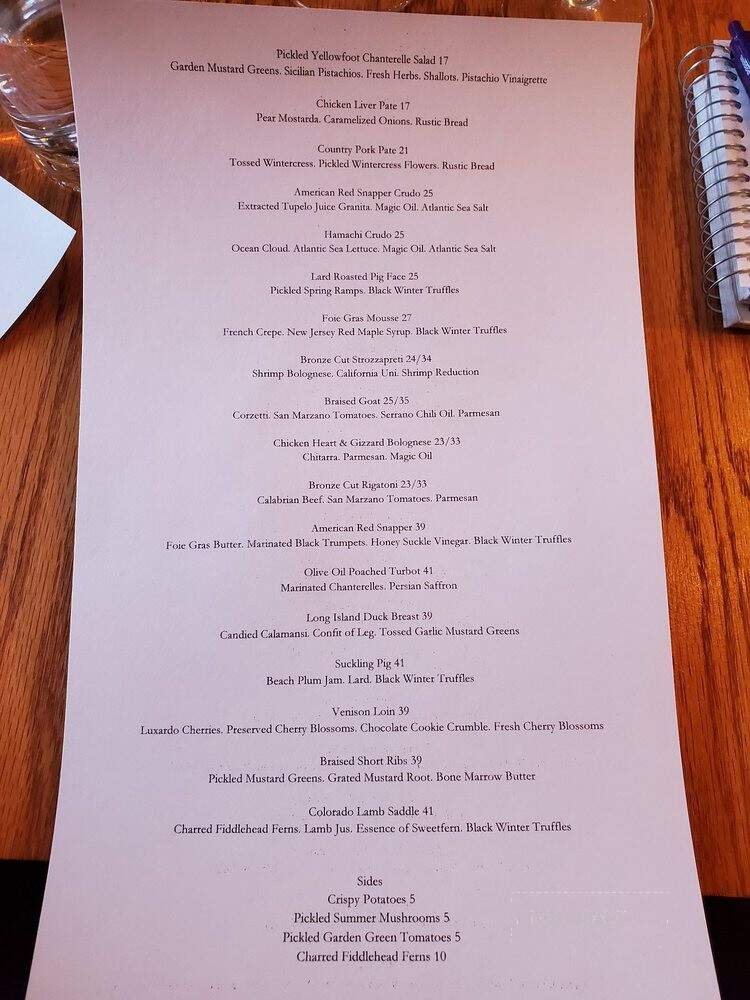 Pickled Yellowfoot Chanterelle Salad 17
Garden Mustard Greens. Sicilian Pistachios. Fresh Herbs. Shallots. Pistachio Vinaigrette

Chicken Liver Pate 17
Pear Mostarda. Caramelized Onions. Rustic Bread

Country Pork Pate 21
Tossed Wintercress. Pickled Wintercress Flowers. Rustic Bread

American Red Snapper Crudo 25
Extracted Tupelo Juice Granita. Magic Oil. Atlantic Sea Salt

Hamachi Crudo 25
Ocean Cloud. Atlantic Sea Lettuce. Magic Oil. Atlantic Sea Salt

Lard Roasted Pig Face 25
Pickled Spring Ramps. Black Winter Truffles

Foie Gras Mousse 27
French Crepe. New Jersey Red Maple Syrup. Black Winter Truffles

Bronze Cut Strozzapreti 24/34
Shrimp Bolognese. California Uni. Shrimp Reduction

Braised Goat 25/35
Corzetti. San Marzano Tomatoes. Serrano Chili Oil. Parmesan

Chicken Heart & Gizzard Bolognese 23/33
Chitarra. Parmesan. Magic Oil

Bronze Cut Rigatoni 23/33
Calabrian Beef. San Marzano Tomatoes. Parmesan

American Red Snapper 39
Foie Gras Butter. Marinated Black Trumpets. Honey Suckle Vinegar. Black Winter Truffles

Olive Oil Poached Turbot 41
Marinated Chanterelles. Persian Saffron

Long Island Duck Breast 39
Candied Calamansi. Confit of Leg. Tossed Garlic Mustard Greens

Suckling Pig 41
Beach Plum Jam. Lard. Black Winter Truffles

Venison Loin 39
Luxardo Cherries. Preserved Cherry Blossoms. Chocolate Cookie Crumble. Fresh Cherry Blossoms

Braised Short Ribs 39
Pickled Mustard Greens. Grated Mustard Root. Bone Marrow Butter

Colorado Lamb Saddle 41
Charred Fiddlehead Ferns. Lamb Jus. Essence of Sweetfern. Black Winter Truffles

Sides
Crispy Potatoes 5
Pickled Summer Mushrooms 5
Pickled Garden Green Tomatoes 5
Charred Fiddlehead Ferns 10